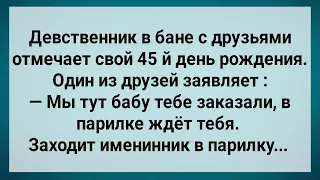 Девственник в бане с друзьями отмечает свой 45 й день рождения. Один из друзей заявляет :
— Мы тут бабу тебе заказали, в парилке ждёт тебя.
Заходит именинник в парилку...